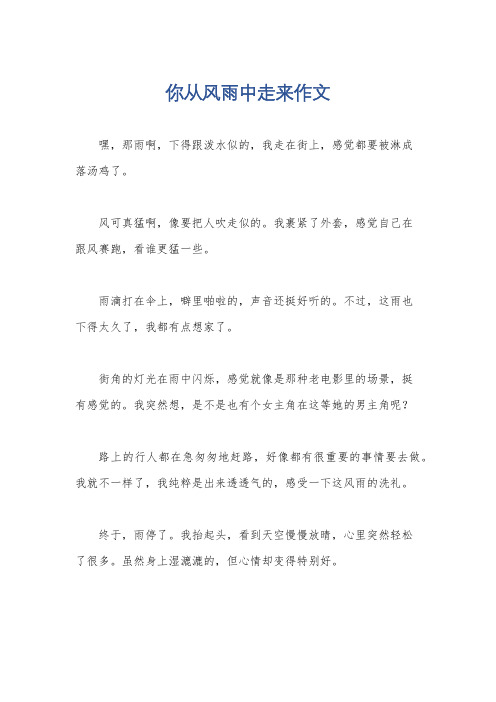 你从风雨中走来作文

嘿，那雨啊，下得跟泼水似的，我走在街上，感觉都要被淋成落汤鸡了。

风可真猛啊，像要把人吹走似的。我裹紧了外套，感觉自己在跟风赛跑，看谁更猛一些。

雨滴打在伞上，噼里啪啦的，声音还挺好听的。不过，这雨也下得太久了，我都有点想家了。

街角的灯光在雨中闪烁，感觉就像是那种老电影里的场景，挺有感觉的。我突然想，是不是也有个女主角在这等她的男主角呢？

路上的行人都在急匆匆地赶路，好像都有很重要的事情要去做。我就不一样了，我纯粹是出来透透气的，感受一下这风雨的洗礼。

终于，雨停了。我抬起头，看到天空慢慢放晴，心里突然轻松了很多。虽然身上湿漉漉的，但心情却变得特别好。